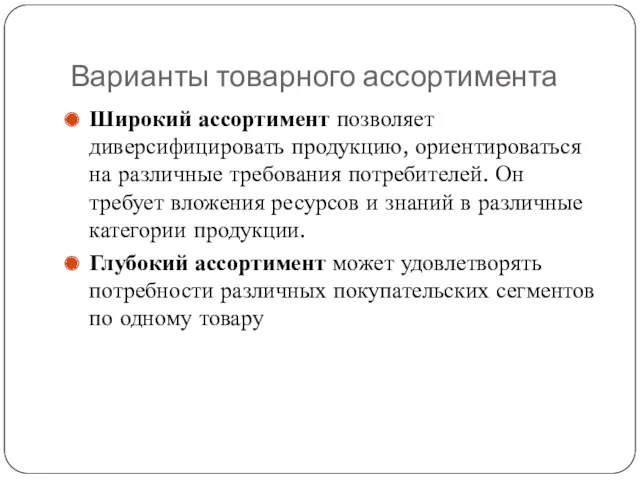 Варианты товарного ассортимента

Широкий ассортимент позволяет диверсифицировать продукцию, ориентироваться на различные требования потребителей. Он требует вложения ресурсов и знаний в различные категории продукции.

Глубокий ассортимент может удовлетворять потребности различных покупательских сегментов по одному товару